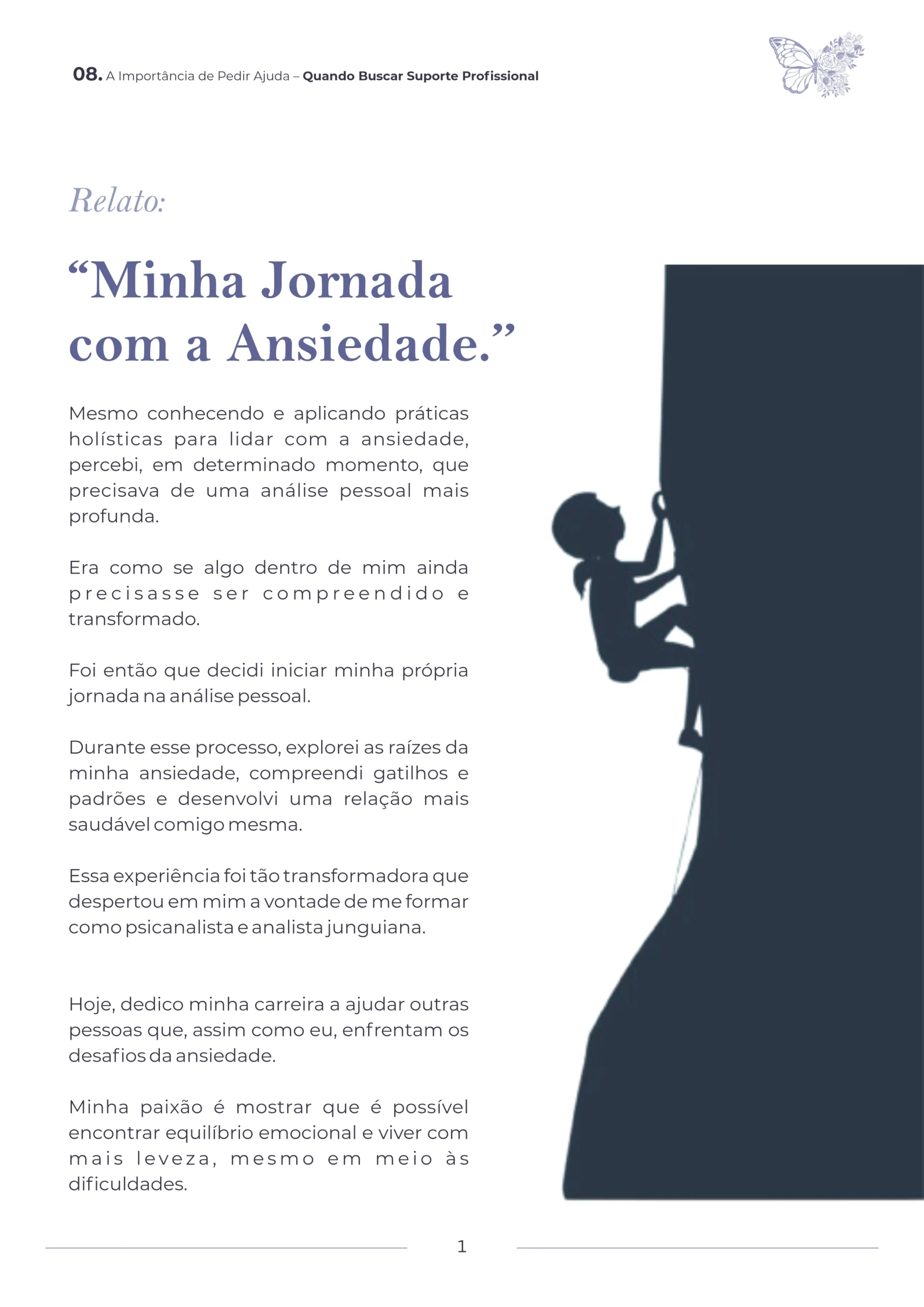 08. A Importância de Pedir Ajuda – Quando Buscar Suporte Profissional

Relato:

“Minha Jornada com a Ansiedade.”

Mesmo conhecendo e aplicando práticas holísticas para lidar com a ansiedade, percebi, em determinado momento, que precisava de uma análise pessoal mais profunda.

Era como se algo dentro de mim ainda precisasse ser compreendido e transformado.

Foi então que decidi iniciar minha própria jornada na análise pessoal.

Durante esse processo, explorei as raízes da minha ansiedade, compreendi gatilhos e padrões e desenvolvi uma relação mais saudável comigo mesma.

Essa experiência foi tão transformadora que despertou em mim a vontade de me formar como psicanalista e analista junguiana.

Hoje, dedico minha carreira a ajudar outras pessoas que, assim como eu, enfrentam os desafios da ansiedade.

Minha paixão é mostrar que é possível encontrar equilíbrio emocional e viver com mais leveza, mesmo em meio às dificuldades.

1